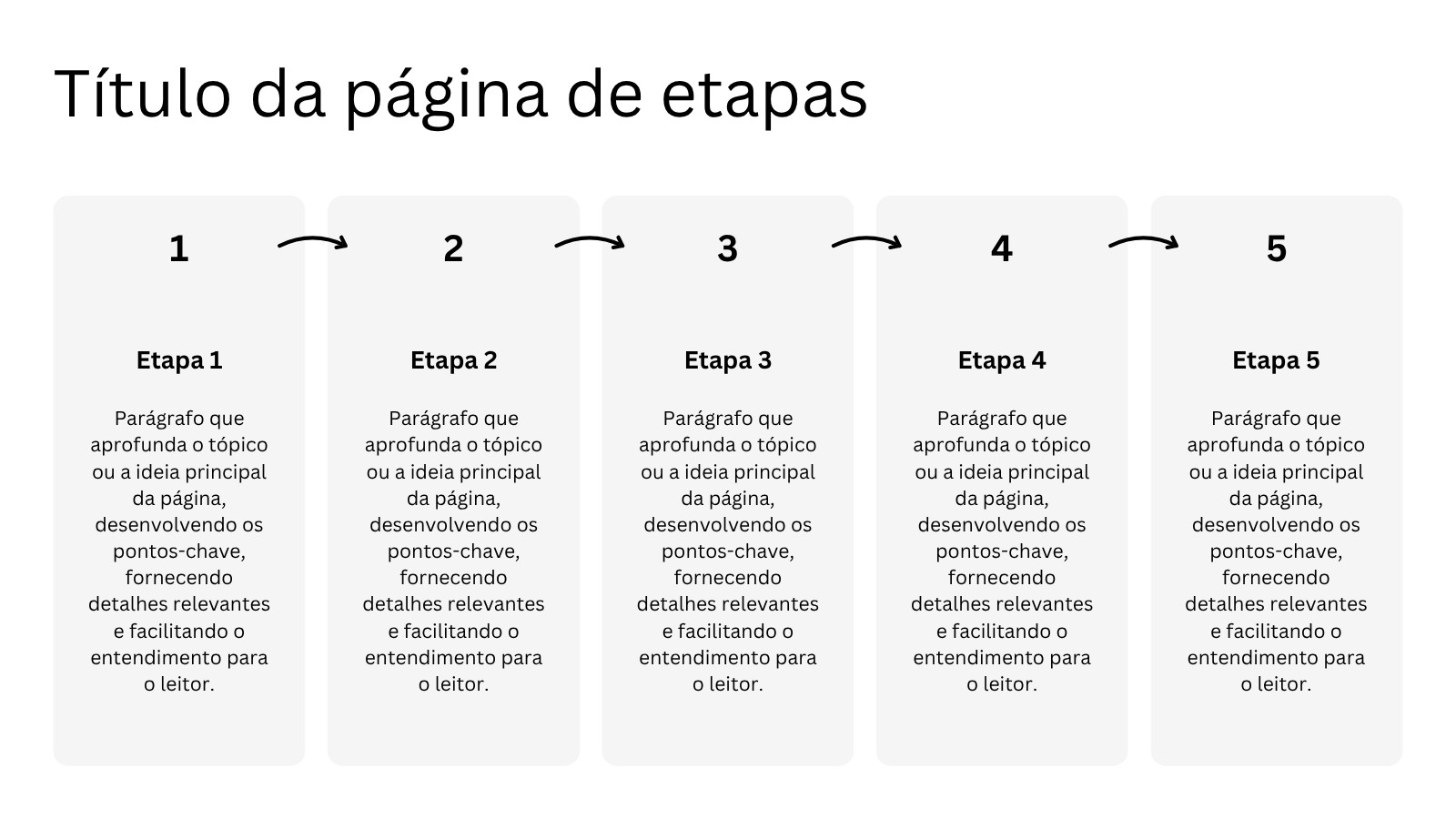 Título da página de etapas

1

Etapa 1

Parágrafo que aprofunda o tópico ou a ideia principal da página, desenvolvendo os pontos-chave, fornecendo detalhes relevantes e facilitando o entendimento para o leitor.

2

Etapa 2

Parágrafo que aprofunda o tópico ou a ideia principal da página, desenvolvendo os pontos-chave, fornecendo detalhes relevantes e facilitando o entendimento para o leitor.

3

Etapa 3

Parágrafo que aprofunda o tópico ou a ideia principal da página, desenvolvendo os pontos-chave, fornecendo detalhes relevantes e facilitando o entendimento para o leitor.

4

Etapa 4

Parágrafo que aprofunda o tópico ou a ideia principal da página, desenvolvendo os pontos-chave, fornecendo detalhes relevantes e facilitando o entendimento para o leitor.

5

Etapa 5

Parágrafo que aprofunda o tópico ou a ideia principal da página, desenvolvendo os pontos-chave, fornecendo detalhes relevantes e facilitando o entendimento para o leitor.